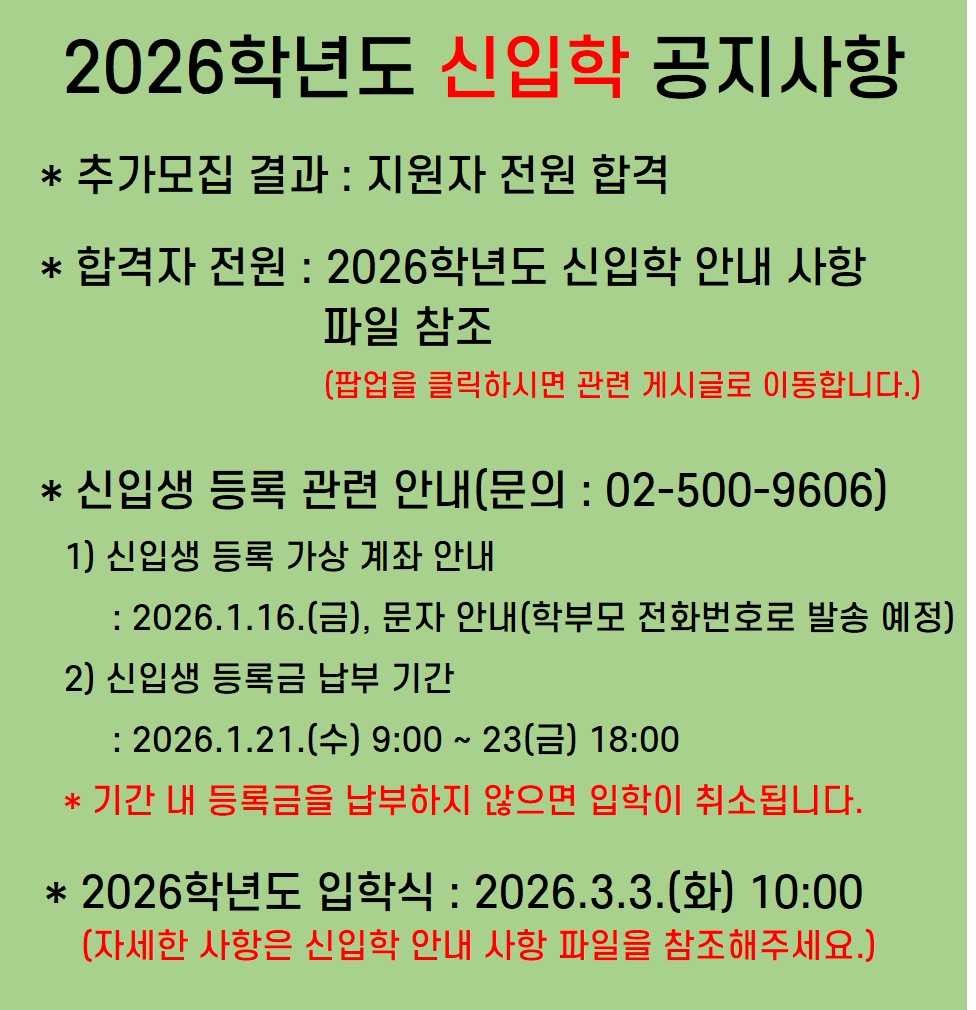 2026학년도 신입학 공지사항

* 추가모집 결과 : 지원자 전원 합격

* 합격자 전원 : 2026학년도 신입학 안내 사항 파일 참조
(팝업을 클릭하시면 관련 게시글로 이동합니다.)

* 신입생 등록 관련 안내(문의 : 02-500-9606)
1) 신입생 등록 가상 계좌 안내
: 2026.1.16.(금), 문자 안내(학부모 전화번호로 발송 예정)
2) 신입생 등록금 납부 기간
: 2026.1.21.(수) 9:00 ~ 23(금) 18:00
* 기간 내 등록금을 납부하지 않으면 입학이 취소됩니다.

* 2026학년도 입학식 : 2026.3.3.(화) 10:00
(자세한 사항은 신입학 안내 사항 파일을 참조해주세요.)